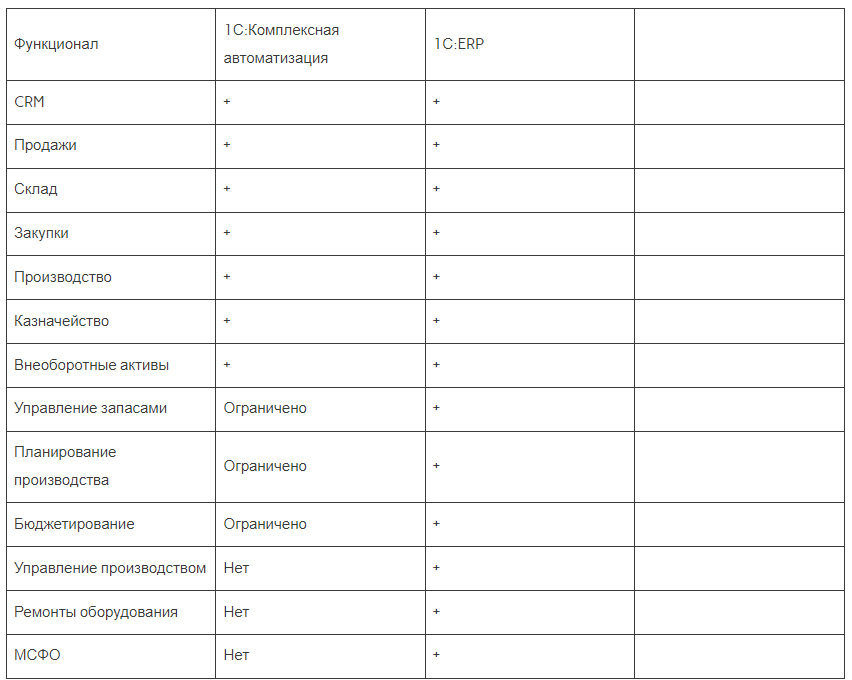 | Функционал | 1С:Комплексная автоматизация | 1С:ERP | |
|---|---|---|---|
| CRM | + | + | |
| Продажи | + | + | |
| Склад | + | + | |
| Закупки | + | + | |
| Производство | + | + | |
| Казначейство | + | + | |
| Внеоборотные активы | + | + | |
| Управление запасами | Ограничено | + | |
| Планирование производства | Ограничено | + | |
| Бюджетирование | Ограничено | + | |
| Управление производством | Нет | + | |
| Ремонты оборудования | Нет | + | |
| МСФО | Нет | + | |